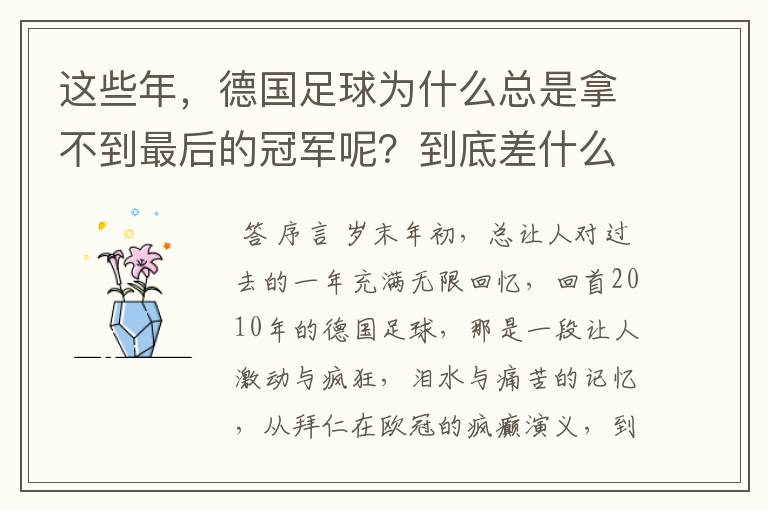 这些年，德国足球为什么总是拿不到最后的冠军呢？到底差什么

答 序言 岁末年初，总让人对过去的一年充满无限回忆，回首2010年的德国足球，那是一段让人激动与疯狂，泪水与痛苦的记忆，从拜仁在欧冠的疯癫演义，到